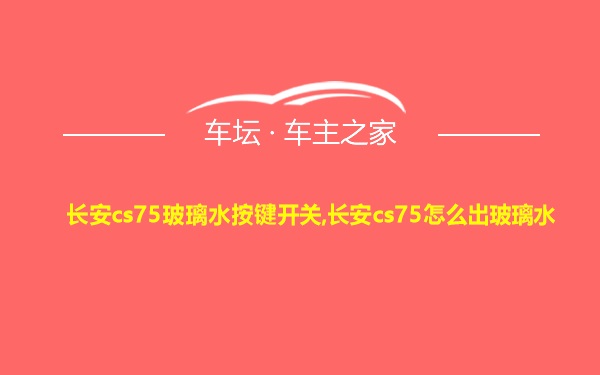 车坛 · 车主之家

长安cs75玻璃水按键开关,长安cs75怎么出玻璃水